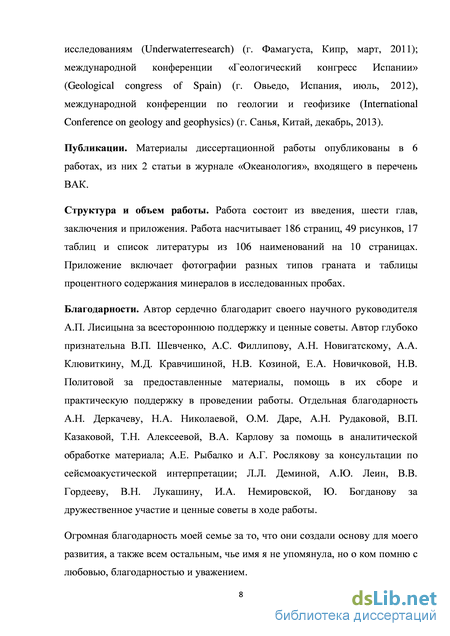 исследованиям (Underwaterresearch) (г. Фамагуста, Кипр, март, 2011); международной конференции «Геологический конгресс Испании» (Geological congress of Spain) (г. Овьедо, Испания, июль, 2012), международной конференции по геологии и геофизике (International Conference on geology and geophysics) (г. Санья, Китай, декабрь, 2013).

Публикации. Материалы диссертационной работы опубликованы в 6 работах, из них 2 статьи в журнале «Океанология», входящего в перечень ВАК.

Структура и объем работы. Работа состоит из введения, шести глав, заключения и приложения. Работа насчитывает 186 страниц, 49 рисунков, 17 таблиц и список литературы из 106 наименований на 10 страницах. Приложение включает фотографии разных типов граната и таблицы процентного содержания минералов в исследованных пробах.

Благодарности. Автор сердечно благодарит своего научного руководителя А.П. Лисицына за всестороннюю поддержку и ценные советы. Автор глубоко признательна В.П. Шевченко, А.С. Филлипову, А.Н. Новигатскому, А.А. Клювиткину, М.Д. Кравчишиной, Н.В. Козиной, Е.А. Новичковой, Н.В. Политовой за предоставленные материалы, помощь в их сборе и практическую поддержку в проведении работы. Отдельная благодарность А.Н. Деркачеву, Н.А. Николаевой, О.М. Даре, А.Н. Рудаковой, В.П. Казаковой, Т.Н. Алексеевой, В.А. Карлову за помощь в аналитической обработке материала; А.Е. Рыбалко и А.Г. Рослякову за консультации по сейсмоакустической интерпретации; Л.Л. Деминой, А.Ю. Леин, В.В. Гордееву, В.Н. Лукашину, И.А. Немировской, Ю. Богданову за дружественное участие и ценные советы в ходе работы.

Огромная благодарность моей семье за то, что они создали основу для моего развития, а также всем остальным, чье имя я не упомянула, но о ком помню с любовью, благодарностью и уважением.

8

dsLib.net
библиотека диссертаций